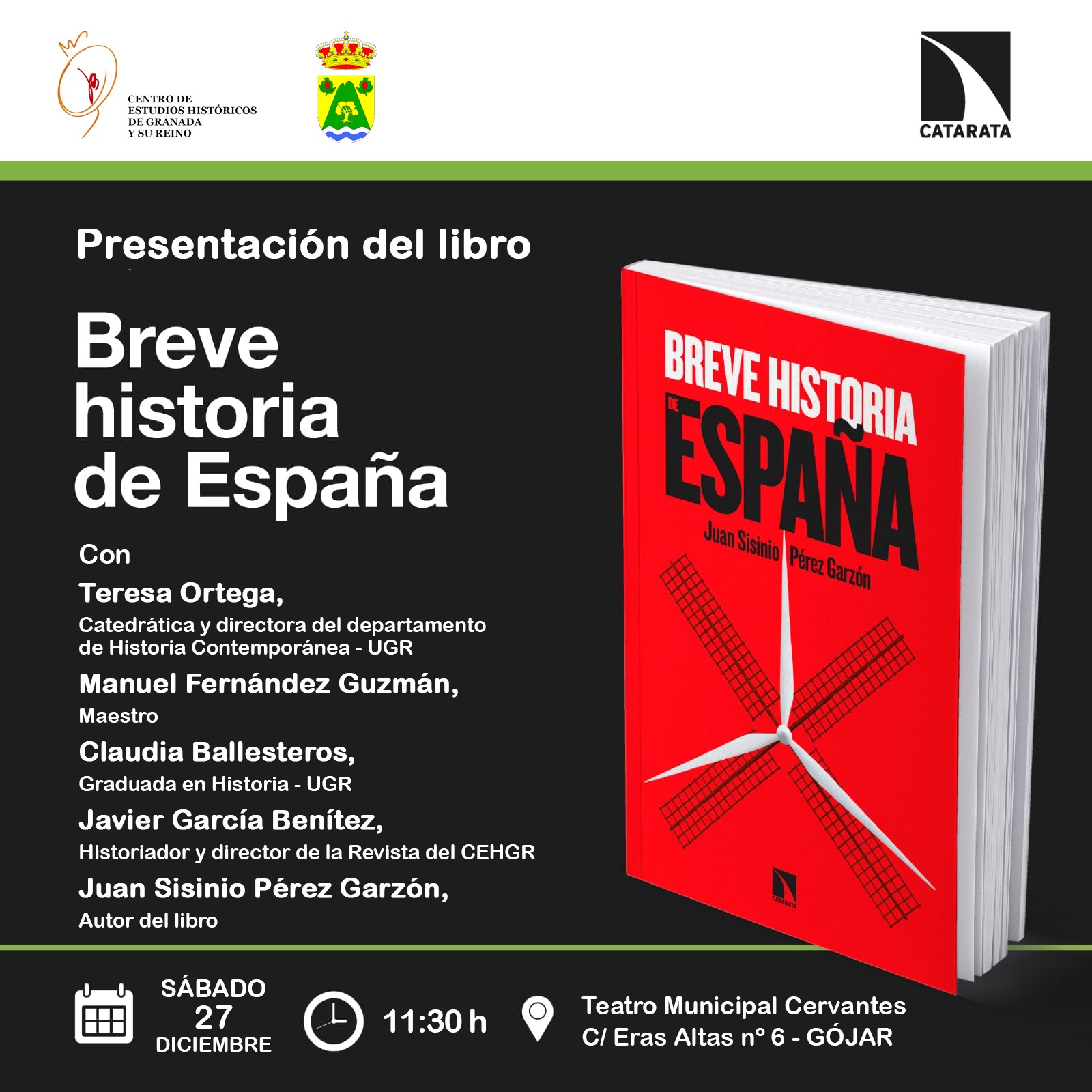 CENTRO DE
ESTUDIOS HISTÓRICOS
DE GRANADA
Y SU REINO

CATARATA

Presentación del libro

Breve
historia
de España

Con

Teresa Ortega,
Catedrática y directora del departamento de Historia Contemporánea - UGR

Manuel Fernández Guzmán,
Maestro

Claudia Ballesteros,
Graduada en Historia - UGR

Javier García Benítez,
Historiador y director de la Revista del CEHGR

Juan Sisinio Pérez Garzón,
Autor del libro

BREVE HISTORIA
DE
ESPAÑA
Juan Sisinio Pérez Garzón

CATARATA

SÁBADO
27
DICIEMBRE

11:30 h

Teatro Municipal Cervantes
C/ Eras Altas nº 6 - GÓJAR